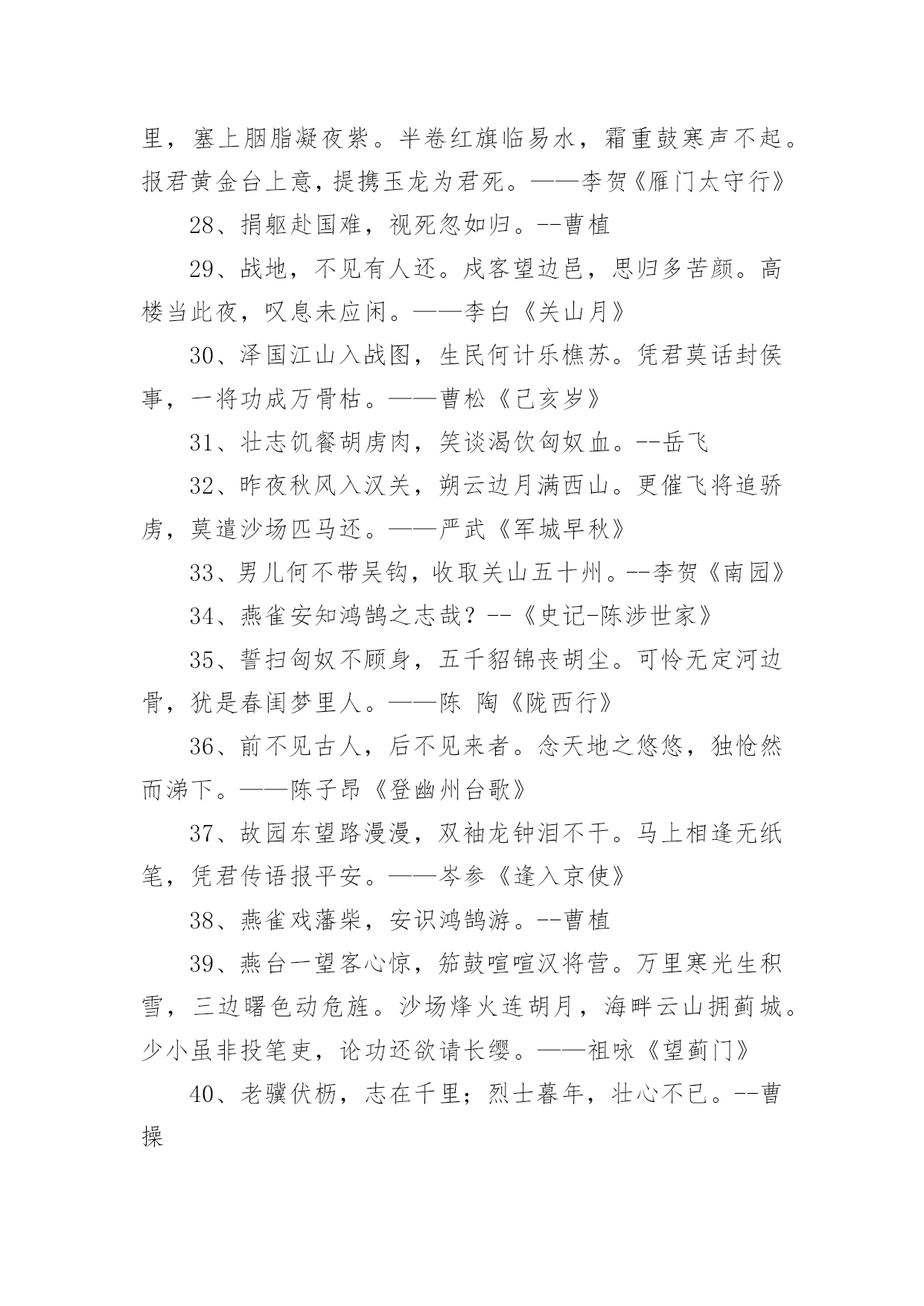 里，塞上胭脂凝夜紫。半卷红旗临易水，霜重鼓寒声不起。报君黄金台上意，提携玉龙为君死。——李贺《雁门太守行》

28、捐躯赴国难，视死忽如归。--曹植

29、战地，不见有人还。戍客望边邑，思归多苦颜。高楼当此夜，叹息未应闲。——李白《关山月》

30、泽国江山入战图，生民何计乐樵苏。凭君莫话封侯事，一将功成万骨枯。——曹松《己亥岁》

31、壮志饥餐胡虏肉，笑谈渴饮匈奴血。--岳飞

32、昨夜秋风入汉关，朔云边月满西山。更催飞将追骄虏，莫遣沙场匹马还。——严武《军城早秋》

33、男儿何不带吴钩，收取关山五十州。--李贺《南园》

34、燕雀安知鸿鹄之志哉？--《史记-陈涉世家》

35、誓扫匈奴不顾身，五千貂锦丧胡尘。可怜无定河边骨，犹是春闺梦里人。——陈 陶《陇西行》

36、前不见古人，后不见来者。念天地之悠悠，独怆然而涕下。——陈子昂《登幽州台歌》

37、故园东望路漫漫，双袖龙钟泪不干。马上相逢无纸笔，凭君传语报平安。——岑参《逢入京使》

38、燕雀戏藩柴，安识鸿鹄游。--曹植

39、燕台一望客心惊，笳鼓喧喧汉将营。万里寒光生积雪，三边曙色动危旌。沙场烽火连胡月，海畔云山拥蓟城。少小虽非投笔吏，论功还欲请长缨。——祖咏《望蓟门》

40、老骥伏枥，志在千里；烈士暮年，壮心不已。--曹操